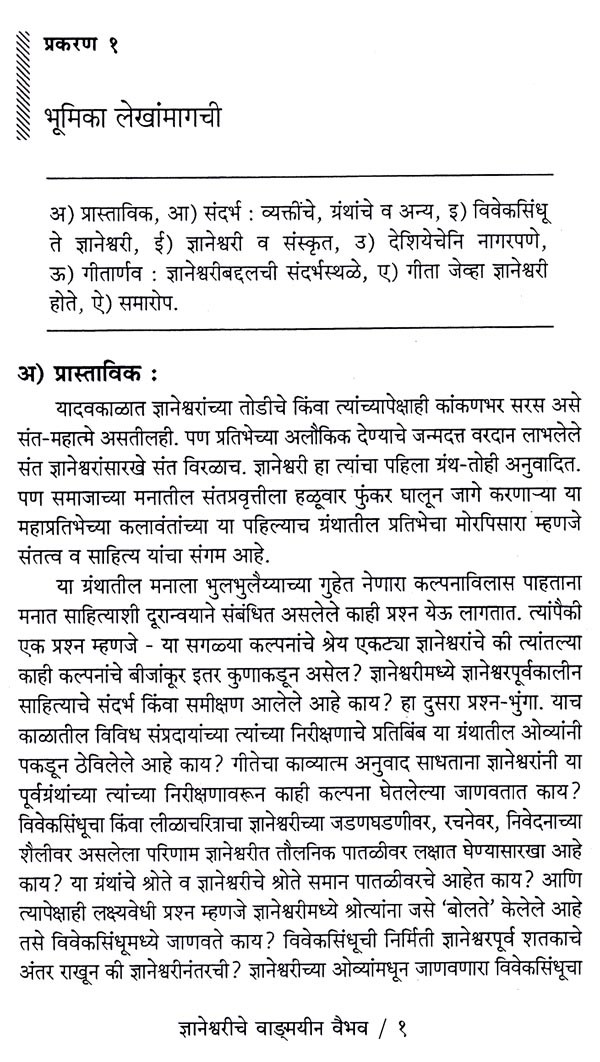 प्रकरण १

भूमिका लेखांमागची

अ) प्रास्ताविक, आ) संदर्भ : व्यक्तींचे, ग्रंथांचे व अन्य, इ) विवेकसिंधू ते ज्ञानेश्वरी, ई) ज्ञानेश्वरी व संस्कृत, उ) देशियेचेनि नागरपणे, ऊ) गीतार्णव : ज्ञानेश्वरीबद्दलची संदर्भस्थळे, ए) गीता जेव्हा ज्ञानेश्वरी होते, ऐ) समारोप.

अ) प्रास्ताविक :

यादवकाळात ज्ञानेश्वरांच्या तोडीचे किंवा त्यांच्यापेक्षाही कांकणभर सरस असे संत-महात्मे असतीलही. पण प्रतिभेच्या अलौकिक देण्याचे जन्मदत्त वरदान लाभलेले संत ज्ञानेश्वरांसारखे संत विरळाच. ज्ञानेश्वरी हा त्यांचा पहिला ग्रंथ-तोही अनुवादित. पण समाजाच्या मनातील संतप्रवृत्तीला हळूवार फुंकर घालून जागे करणाऱ्या या महाप्रतिभेच्या कलावंतांच्या या पहिल्याच ग्रंथातील प्रतिभेचा मोरपिसारा म्हणजे संतत्व व साहित्य यांचा संगम आहे.

या ग्रंथातील मनाला भुलभुलैय्याच्या गुहेत नेणारा कल्पनाविलास पाहताना मनात साहित्याशी दूरान्वयाने संबंधित असलेले काही प्रश्न येऊ लागतात. त्यांपैकी एक प्रश्न म्हणजे - या सगळ्या कल्पनांचे श्रेय एकट्या ज्ञानेश्वरांचे की त्यांतल्या काही कल्पनांचे बीजांकूर इतर कुणाकडून असेल? ज्ञानेश्वरीमध्ये ज्ञानेश्वरपूर्वकालीन साहित्याचे संदर्भ किंवा समीक्षण आलेले आहे काय? हा दुसरा प्रश्न-भुंगा. याच काळातील विविध संप्रदायांच्या त्यांच्या निरीक्षणाचे प्रतिबिंब या ग्रंथातील ओव्यांनी पकडून ठेविलेले आहे काय? गीतेचा काव्यात्म अनुवाद साधताना ज्ञानेश्वरांनी या पूर्वग्रंथांच्या त्यांच्या निरीक्षणावरून काही कल्पना घेतलेल्या जाणवतात काय? विवेकसिंधूचा किंवा लीळाचरित्राचा ज्ञानेश्वरीच्या जडणघडणीवर, रचनेवर, निवेदनाच्या शैलीवर असलेला परिणाम ज्ञानेश्वरीत तौलनिक पातळीवर लक्षात घेण्यासारखा आहे काय? या ग्रंथांचे श्रोते व ज्ञानेश्वरीचे श्रोते समान पातळीवरचे आहेत काय? आणि त्यापेक्षाही लक्ष्यवेधी प्रश्न म्हणजे ज्ञानेश्वरीमध्ये श्रोत्यांना जसे 'बोलते' केलेले आहे तसे विवेकसिंधूमध्ये जाणवते काय? विवेकसिंधूची निर्मिती ज्ञानेश्वरपूर्व शतकाचे अंतर राखून की ज्ञानेश्वरीनंतरची? ज्ञानेश्वरीच्या ओव्यांमधून जाणवणारा विवेकसिंधूचा

ज्ञानेश्वरीचे वाङ्मयीन वैभव / १